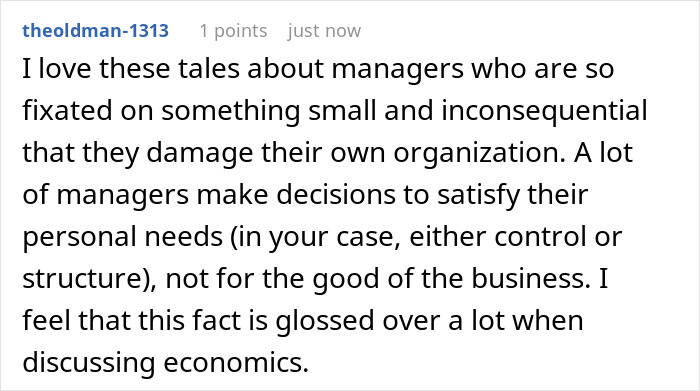 theoldman-1313 1 points just now

I love these tales about managers who are so fixated on something small and inconsequential that they damage their own organization. A lot of managers make decisions to satisfy their personal needs (in your case, either control or structure), not for the good of the business. I feel that this fact is glossed over a lot when discussing economics.